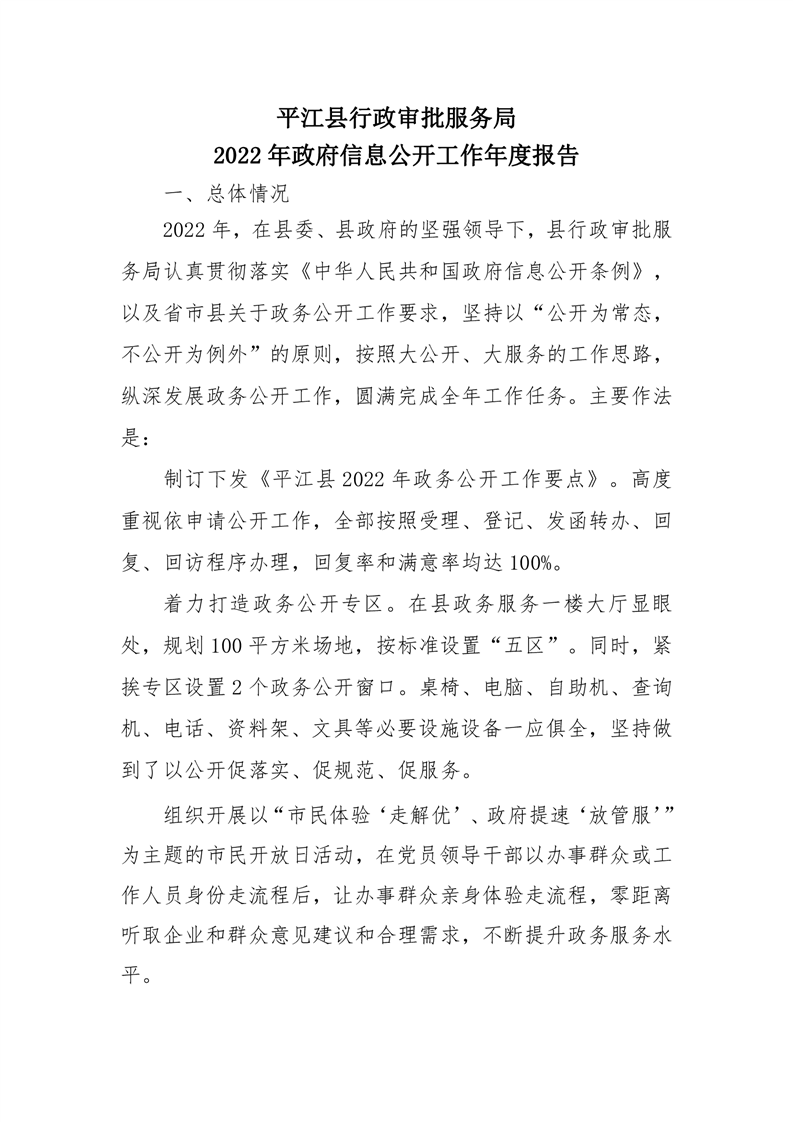 平江县行政审批服务局
2022年政府信息公开工作年度报告

一、总体情况

2022年，在县委、县政府的坚强领导下，县行政审批服务局认真贯彻落实《中华人民共和国政府信息公开条例》，以及省市县关于政务公开工作要求，坚持以“公开为常态，不公开为例外”的原则，按照大公开、大服务的工作思路，纵深发展政务公开工作，圆满完成全年工作任务。主要作法是：

制订下发《平江县2022年政务公开工作要点》。高度重视依申请公开工作，全部按照受理、登记、发函转办、回复、回访程序办理，回复率和满意率均达100%。

着力打造政务公开专区。在县政务服务一楼大厅显眼处，规划100平方米场地，按标准设置“五区”。同时，紧挨专区设置2个政务公开窗口。桌椅、电脑、自助机、查询机、电话、资料架、文具等必要设施设备一应俱全，坚持做到了以公开促落实、促规范、促服务。

组织开展以“市民体验‘走解优’、政府提速‘放管服’”为主题的市民开放日活动，在党员领导干部以办事群众或工作人员身份走流程后，让办事群众亲身体验走流程，零距离听取企业和群众意见建议和合理需求，不断提升政务服务水平。